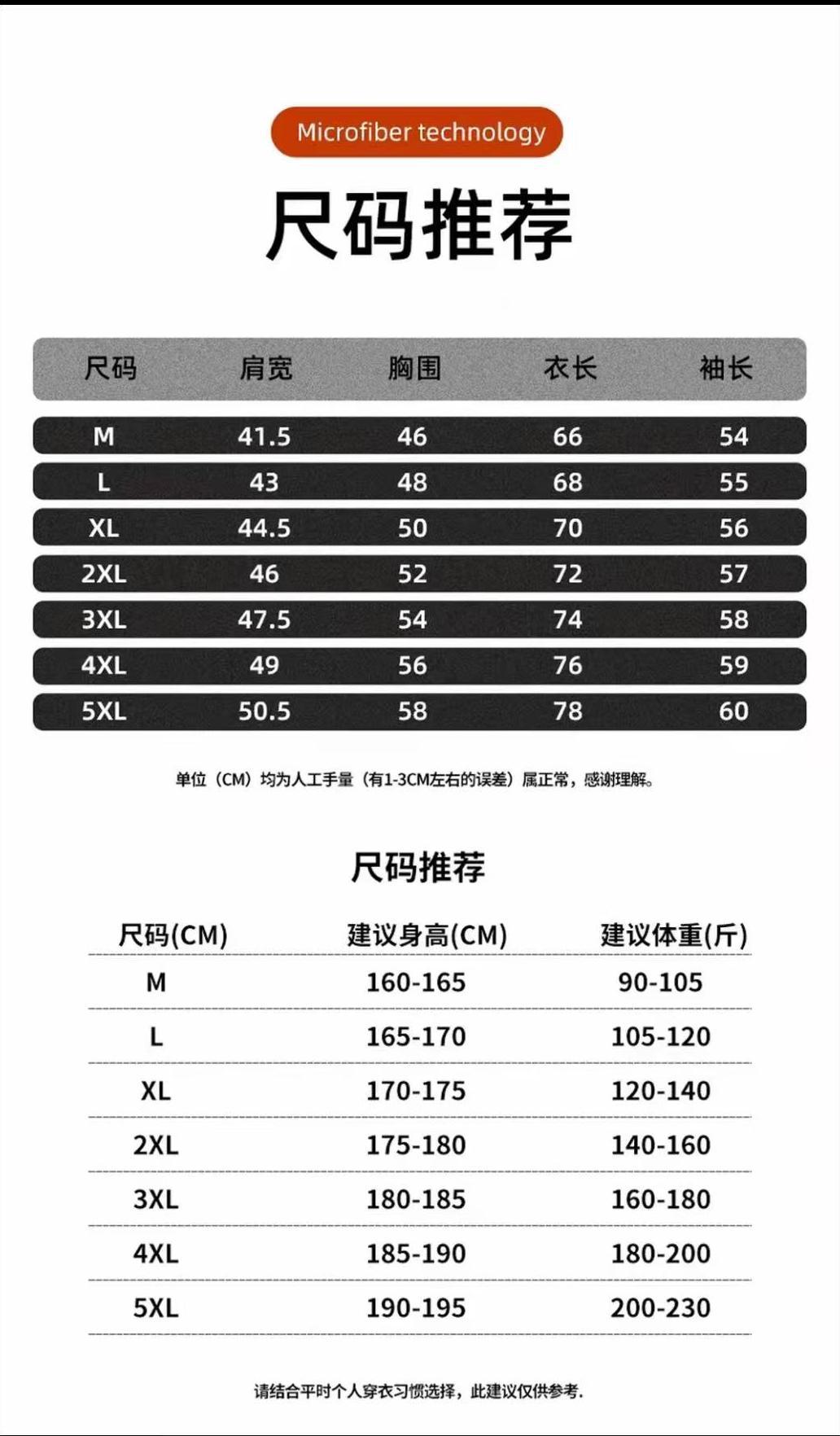 Microfiber technology

尺码推荐

| 尺码 | 肩宽 | 胸围 | 衣长 | 袖长 |
|---|---|---|---|---|
| M | 41.5 | 46 | 66 | 54 |
| L | 43 | 48 | 68 | 55 |
| XL | 44.5 | 50 | 70 | 56 |
| 2XL | 46 | 52 | 72 | 57 |
| 3XL | 47.5 | 54 | 74 | 58 |
| 4XL | 49 | 56 | 76 | 59 |
| 5XL | 50.5 | 58 | 78 | 60 |

单位（CM）均为人工手量（有1-3CM左右的误差）属正常，感谢理解。

尺码推荐

| 尺码(CM) | 建议身高(CM) | 建议体重(斤) |
|---|---|---|
| M | 160-165 | 90-105 |
| L | 165-170 | 105-120 |
| XL | 170-175 | 120-140 |
| 2XL | 175-180 | 140-160 |
| 3XL | 180-185 | 160-180 |
| 4XL | 185-190 | 180-200 |
| 5XL | 190-195 | 200-230 |

请结合平时个人穿衣习惯选择，此建议仅供参考.